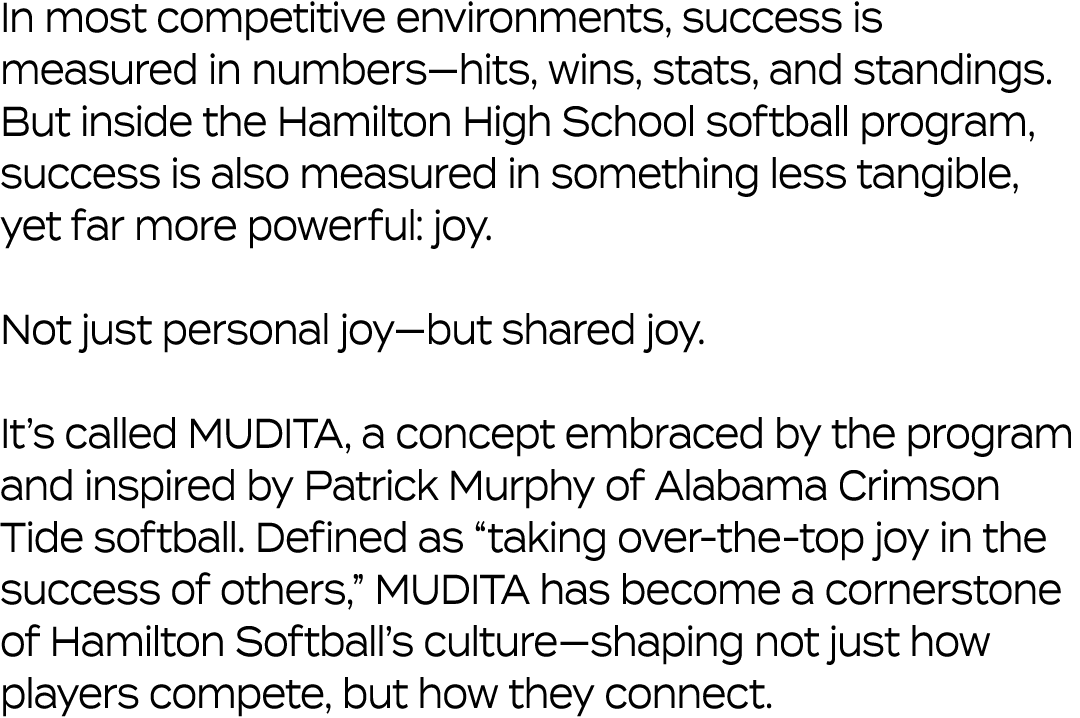 In most competitive environments, success is measured in numbers—hits, wins, stats, and standings. But inside the Hamilton High School softball program, success is also measured in something less tangible, yet far more powerful: joy.

Not just personal joy—but shared joy.

It's called MUDITA, a concept embraced by the program and inspired by Patrick Murphy of Alabama Crimson Tide softball. Defined as "taking over-the-top joy in the success of others," MUDITA has become a cornerstone of Hamilton Softball's culture—shaping not just how players compete, but how they connect.